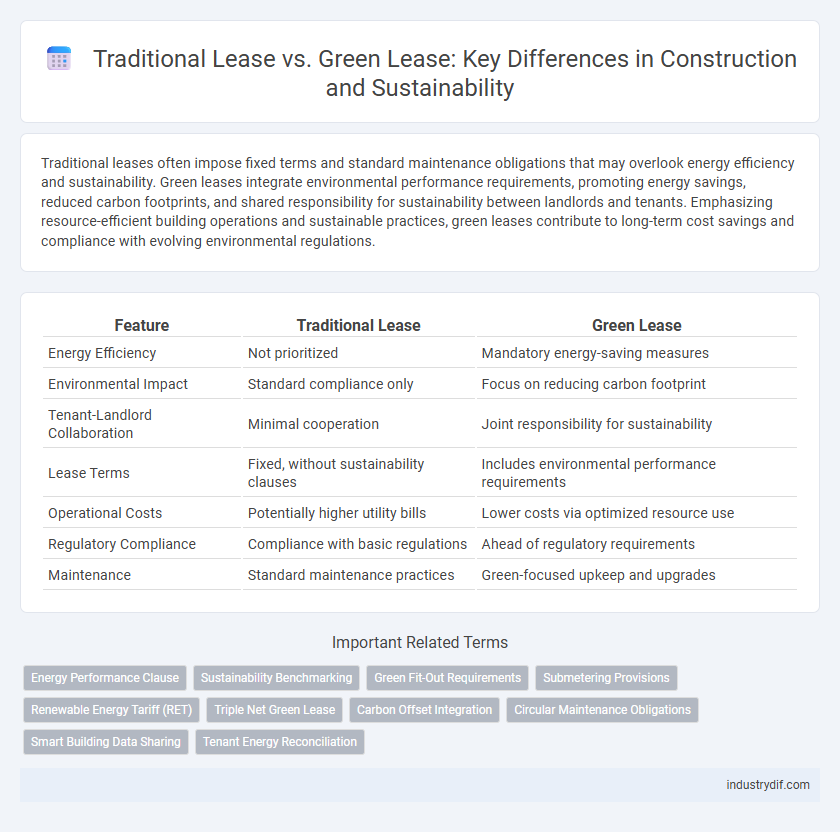 Traditional Lease vs. Green Lease: Key Differences in Construction and Sustainability

Traditional leases often impose fixed terms and standard maintenance obligations that may overlook energy efficiency and sustainability. Green leases integrate environmental performance requirements, promoting energy savings, reduced carbon footprints, and shared responsibility for sustainability between landlords and tenants. Emphasizing resource-efficient building operations and sustainable practices, green leases contribute to long-term cost savings and compliance with evolving environmental regulations.

| Feature | Traditional Lease | Green Lease |
|---|---|---|
| Energy Efficiency | Not prioritized | Mandatory energy-saving measures |
| Environmental Impact | Standard compliance only | Focus on reducing carbon footprint |
| Tenant-Landlord Collaboration | Minimal cooperation | Joint responsibility for sustainability |
| Lease Terms | Fixed, without sustainability clauses | Includes environmental performance requirements |
| Operational Costs | Potentially higher utility bills | Lower costs via optimized resource use |
| Regulatory Compliance | Compliance with basic regulations | Ahead of regulatory requirements |
| Maintenance | Standard maintenance practices | Green-focused upkeep and upgrades |

Important Related Terms

Energy Performance Clause
Sustainability Benchmarking
Green Fit-Out Requirements
Submetering Provisions
Renewable Energy Tariff (RET)
Triple Net Green Lease
Carbon Offset Integration
Circular Maintenance Obligations
Smart Building Data Sharing
Tenant Energy Reconciliation

industrydif.com